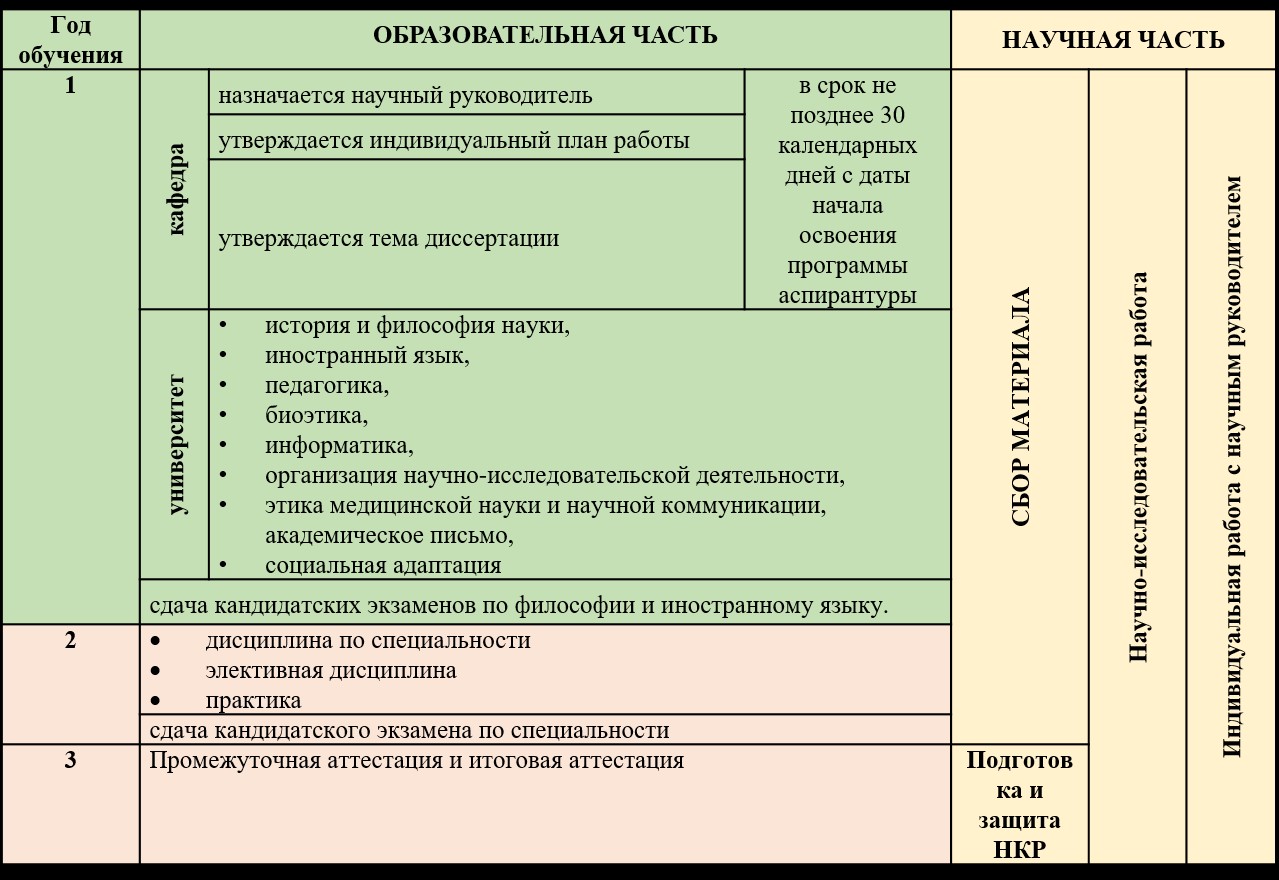 | Год обучения | ОБРАЗОВАТЕЛЬНАЯ ЧАСТЬ | | | НАУЧНАЯ ЧАСТЬ | | |
|---|---|---|---|---|---|---|
| 1 | кафедра | назначается научный руководитель | в срок не позднее 30 календарных дней с даты начала освоения программы аспирантуры | СБОР МАТЕРИАЛА | Научно-исследовательская работа | Индивидуальная работа с научным руководителем |
| | | утверждается индивидуальный план работы | | | | |
| | | утверждается тема диссертации | | | | |
| | университет | • история и философия науки, • иностранный язык, • педагогика, • биоэтика, • информатика, • организация научно-исследовательской деятельности, • этика медицинской науки и научной коммуникации, академическое письмо, • социальная адаптация | | | | |
| | сдача кандидатских экзаменов по философии и иностранному языку. | | | | | |
| 2 | • дисциплина по специальности • элективная дисциплина • практика | | | | | |
| | сдача кандидатского экзамена по специальности | | | | | |
| 3 | Промежуточная аттестация и итоговая аттестация | | | Подготовка и защита НКР | | |